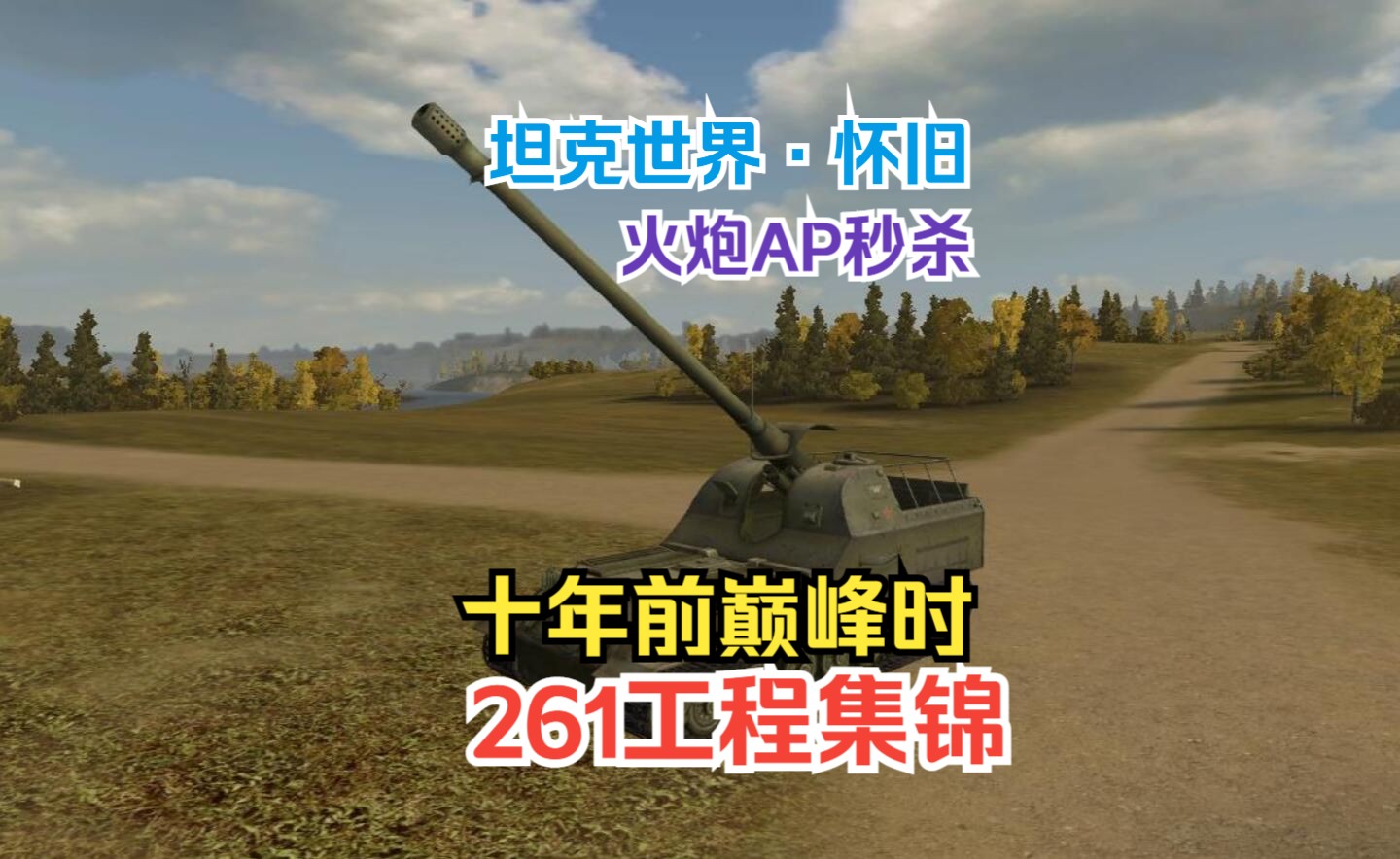 坦克世界 · 怀旧
火炮AP秒杀

十年前巅峰时
261工程集锦